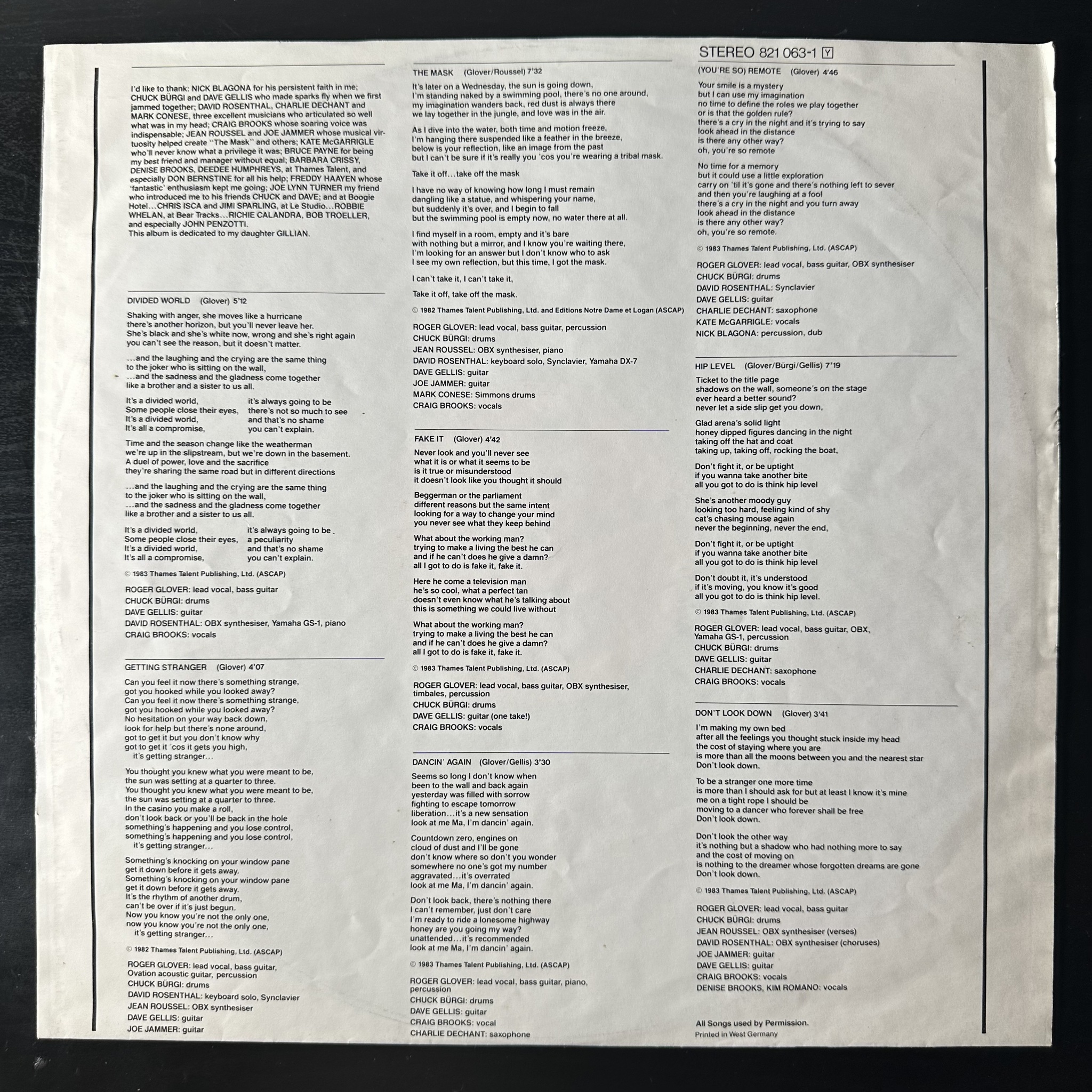 I'd like to thank: NICK BLAGONA for his persistent faith in me; CHUCK BÜRGI and DAVE GELLIS who made sparks fly when we first jammed together; DAVID ROSENTHAL, CHARLIE DECHANT and MARK CONESE, three excellent musicians who articulated so well what was in my head; CRAIG BROOKS whose soaring voice was indispensable; JEAN ROUSSEL and JOE JAMMER whose musical virtuosity helped create "The Mask" and others; KATE McGARRIGLE who'll never know what a privilege it was; BRUCE PAYNE for being my best friend and manager without equal; BARBARA CRISSY, DENISE BROOKS, DEEDEE HUMPHREYS, at Thames Talent, and especially DON BERNSTINE for all his help; FREDDY HAAYEN whose 'fantastic' enthusiasm kept me going; JOE LYNN TURNER my friend who introduced me to his friends CHUCK and DAVE; and at Boogie Hotel…CHRIS ISCA and JIMI SPARLING, at Le Studio…ROBBIE WHELAN, at Bear Tracks…RICHIE CALANDRA, BOB TROELLER, and especially JOHN PENZOTTI.
This album is dedicated to my daughter GILLIAN.

DIVIDED WORLD (Glover) 5'12

Shaking with anger, she moves like a hurricane
there's another horizon, but you'll never leave her.
She's black and she's white now, wrong and she's right again
you can't see the reason, but it doesn't matter.

…and the laughing and the crying are the same thing
to the joker who is sitting on the wall,
…and the sadness and the gladness come together
like a brother and a sister to us all.

It's a divided world, it's always going to be
Some people close their eyes, there's not so much to see
It's a divided world, and that's no shame
It's all a compromise, you can't explain.

Time and the season change like the weatherman
we're up in the slipstream, but we're down in the basement.
A duel of power, love and the sacrifice
they're sharing the same road but in different directions

…and the laughing and the crying are the same thing
to the joker who is sitting on the wall,
…and the sadness and the gladness come together
like a brother and a sister to us all.

It's a divided world, it's always going to be
Some people close their eyes, a peculiarity
It's a divided world, and that's no shame
It's all a compromise, you can't explain.

© 1983 Thames Talent Publishing, Ltd. (ASCAP)

ROGER GLOVER: lead vocal, bass guitar
CHUCK BÜRGI: drums
DAVE GELLIS: guitar
DAVID ROSENTHAL: OBX synthesiser, Yamaha GS-1, piano
CRAIG BROOKS: vocals

GETTING STRANGER (Glover) 4'07

Can you feel it now there's something strange,
got you hooked while you looked away?
Can you feel it now there's something strange,
got you hooked while you looked away?
No hesitation on your way back down,
look for help but there's none around,
got to get it but you don't know why
got to get it 'cos it gets you high,
it's getting stranger…

You thought you knew what you were meant to be,
the sun was setting at a quarter to three.
You thought you knew what you were meant to be,
the sun was setting at a quarter to three.
In the casino you make a roll,
don't look back or you'll be back in the hole
something's happening and you lose control,
something's happening and you lose control,
it's getting stranger…

Something's knocking on your window pane
get it down before it gets away.
Something's knocking on your window pane
get it down before it gets away.
It's the rhythm of another drum,
can't be over if it's just begun.
Now you know you're not the only one,
now you know you're not the only one,
it's getting stranger…

© 1982 Thames Talent Publishing, Ltd. (ASCAP)

ROGER GLOVER: lead vocal, bass guitar, Ovation acoustic guitar, percussion
CHUCK BÜRGI: drums
DAVID ROSENTHAL: keyboard solo, Synclavier
JEAN ROUSSEL: OBX synthesiser
DAVE GELLIS: guitar
JOE JAMMER: guitar

THE MASK (Glover/Roussel) 7'32

It's later on a Wednesday, the sun is going down,
I'm standing naked by a swimming pool, there's no one around,
my imagination wanders back, red dust is always there
we lay together in the jungle, and love was in the air.

As I dive into the water, both time and motion freeze,
I'm hanging there suspended like a feather in the breeze,
below is your reflection, like an image from the past
but I can't be sure if it's really you 'cos you're wearing a tribal mask.

Take it off…take off the mask

I have no way of knowing how long I must remain
dangling like a statue, and whispering your name,
but suddenly it's over, and I begin to fall
but the swimming pool is empty now, no water there at all.

I find myself in a room, empty and it's bare
with nothing but a mirror, and I know you're waiting there,
I'm looking for an answer but I don't know who to ask
I see my own reflection, but this time, I got the mask.

I can't take it, I can't take it,

Take it off, take off the mask.

© 1982 Thames Talent Publishing, Ltd. and Editions Notre Dame et Logan (ASCAP)

ROGER GLOVER: lead vocal, bass guitar, percussion
CHUCK BÜRGI: drums
JEAN ROUSSEL: OBX synthesiser, piano
DAVID ROSENTHAL: keyboard solo, Synclavier, Yamaha DX-7
DAVE GELLIS: guitar
JOE JAMMER: guitar
MARK CONESE: Simmons drums
CRAIG BROOKS: vocals

FAKE IT (Glover) 4'42

Never look and you'll never see
what it is or what it seems to be
is it true or misunderstood
it doesn't look like you thought it should

Beggerman or the parliament
different reasons but the same intent
looking for a way to change your mind
you never see what they keep behind

What about the working man?
trying to make a living the best he can
and if he can't does he give a damn?
all I got to do is fake it, fake it.

Here he come a television man
he's so cool, what a perfect tan
doesn't even know what he's talking about
this is something we could live without

What about the working man?
trying to make a living the best he can
and if he can't does he give a damn?
all I got to do is fake it, fake it.

© 1983 Thames Talent Publishing, Ltd. (ASCAP)

ROGER GLOVER: lead vocal, bass guitar, OBX synthesiser, timbales, percussion
CHUCK BÜRGI: drums
DAVE GELLIS: guitar (one take!)
CRAIG BROOKS: vocals

DANCIN' AGAIN (Glover/Gellis) 3'30

Seems so long I don't know when
been to the wall and back again
yesterday was filled with sorrow
fighting to escape tomorrow
liberation…it's a new sensation
look at me Ma, I'm dancin' again.

Countdown zero, engines on
cloud of dust and I'll be gone
don't know where so don't you wonder
somewhere no one's got my number
aggravated…it's overrated
look at me Ma, I'm dancin' again.

Don't look back, there's nothing there
I can't remember, just don't care
I'm ready to ride a lonesome highway
honey are you going my way?
unattended…it's recommended
look at me Ma, I'm dancin' again.

© 1983 Thames Talent Publishing, Ltd. (ASCAP)

ROGER GLOVER: lead vocal, bass guitar, piano, percussion
CHUCK BÜRGI: drums
DAVE GELLIS: guitar
CRAIG BROOKS: vocal
CHARLIE DECHANT: saxophone

STEREO 821 063-1 Y

(YOU'RE SO) REMOTE (Glover) 4'46

Your smile is a mystery
but I can use my imagination
no time to define the roles we play together
or is that the golden rule?
there's a cry in the night and it's trying to say
look ahead in the distance
is there any other way?
oh, you're so remote

No time for a memory
but it could use a little exploration
carry on 'til it's gone and there's nothing left to sever
and then you're laughing at a fool
there's a cry in the night and you turn away
look ahead in the distance
is there any other way?
oh, you're so remote.

© 1983 Thames Talent Publishing, Ltd. (ASCAP)

ROGER GLOVER: lead vocal, bass guitar, OBX synthesiser
CHUCK BÜRGI: drums
DAVID ROSENTHAL: Synclavier
DAVE GELLIS: guitar
CHARLIE DECHANT: saxophone
KATE McGARRIGLE: vocals
NICK BLAGONA: percussion, dub

HIP LEVEL (Glover/Bürgi/Gellis) 7'19

Ticket to the title page
shadows on the wall, someone's on the stage
ever heard a better sound?
never let a side slip get you down,

Glad arena's solid light
honey dipped figures dancing in the night
taking off the hat and coat
taking up, taking off, rocking the boat,

Don't fight it, or be uptight
if you wanna take another bite
all you got to do is think hip level

She's another moody guy
looking too hard, feeling kind of shy
cat's chasing mouse again
never the beginning, never the end,

Don't fight it, or be uptight
if you wanna take another bite
all you got to do is think hip level

Don't doubt it, it's understood
if it's moving, you know it's good
all you got to do is think hip level.

© 1983 Thames Talent Publishing, Ltd. (ASCAP)

ROGER GLOVER: lead vocal, bass guitar, OBX, Yamaha GS-1, percussion
CHUCK BÜRGI: drums
DAVE GELLIS: guitar
CHARLIE DECHANT: saxophone
CRAIG BROOKS: vocals

DON'T LOOK DOWN (Glover) 3'41

I'm making my own bed
after all the feelings you thought stuck inside my head
the cost of staying where you are
is more than all the moons between you and the nearest star
Don't look down.

To be a stranger one more time
is more than I should ask for but at least I know it's mine
me on a tight rope I should be
moving to a dancer who forever shall be free
Don't look down.

Don't look the other way
it's nothing but a shadow who had nothing more to say
and the cost of moving on
is nothing to the dreamer whose forgotten dreams are gone
Don't look down.

© 1983 Thames Talent Publishing, Ltd. (ASCAP)

ROGER GLOVER: lead vocal, bass guitar
CHUCK BÜRGI: drums
JEAN ROUSSEL: OBX synthesiser (verses)
DAVID ROSENTHAL: OBX synthesiser (choruses)
JOE JAMMER: guitar
DAVE GELLIS: guitar
CRAIG BROOKS: vocals
DENISE BROOKS, KIM ROMANO: vocals

All Songs used by Permission.
Printed in West Germany